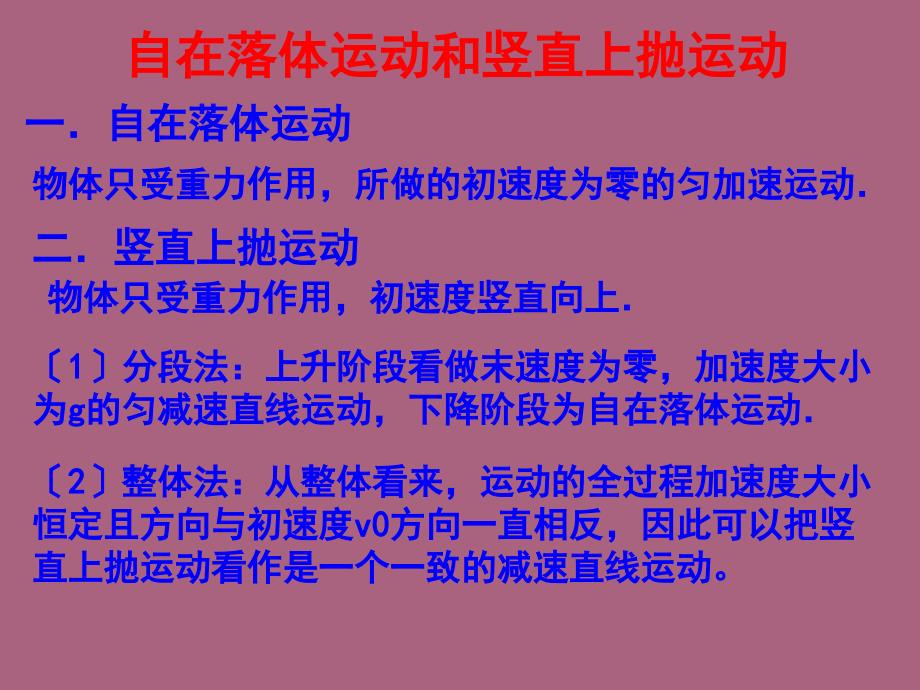 自在落体运动和竖直上抛运动

一．自在落体运动

物体只受重力作用，所做的初速度为零的匀加速运动．

二．竖直上抛运动

物体只受重力作用，初速度竖直向上．

〔1〕分段法：上升阶段看做末速度为零，加速度大小为g的匀减速直线运动，下降阶段为自在落体运动．

〔2〕整体法：从整体看来，运动的全过程加速度大小恒定且方向与初速度v0方向一直相反，因此可以把竖直上抛运动看作是一个一致的减速直线运动。